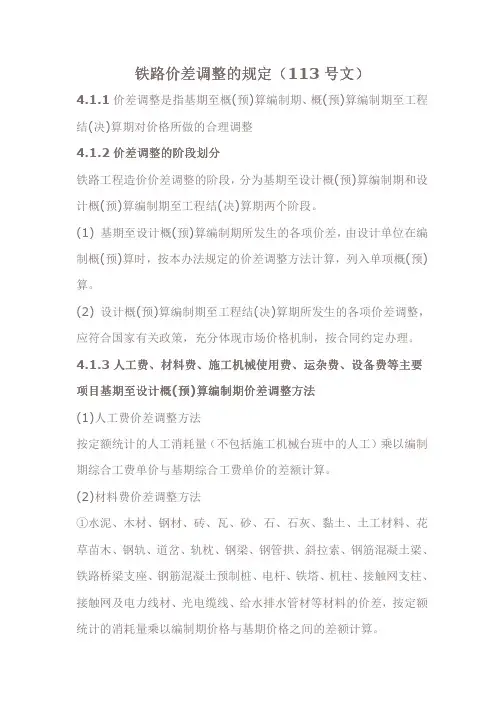 铁路价差调整的规定（113 号文）

4.1.1 价差调整是指基期至概(预)算编制期、概(预)算编制期至工程结(决)算期对价格所做的合理调整

4.1.2 价差调整的阶段划分

铁路工程造价价差调整的阶段，分为基期至设计概(预)算编制期和设计概(预)算编制期至工程结(决)算期两个阶段。

(1) 基期至设计概(预)算编制期所发生的各项价差，由设计单位在编制概(预)算时，按本办法规定的价差调整方法计算，列入单项概(预)算。

(2) 设计概(预)算编制期至工程结(决)算期所发生的各项价差调整，应符合国家有关政策，充分体现市场价格机制，按合同约定办理。

4.1.3 人工费、材料费、施工机械使用费、运杂费、设备费等主要项目基期至设计概(预)算编制期价差调整方法

(1)人工费价差调整方法

按定额统计的人工消耗量（不包括施工机械台班中的人工）乘以编制期综合工费单价与基期综合工费单价的差额计算。

(2)材料费价差调整方法

①水泥、木材、钢材、砖、瓦、砂、石、石灰、黏土、土工材料、花草苗木、钢轨、道岔、轨枕、钢梁、钢管拱、斜拉索、钢筋混凝土梁、铁路桥梁支座、钢筋混凝土预制桩、电杆、铁塔、机柱、接触网支柱、接触网及电力线材、光电缆线、给水排水管材等材料的价差，按定额统计的消耗量乘以编制期价格与基期价格之间的差额计算。